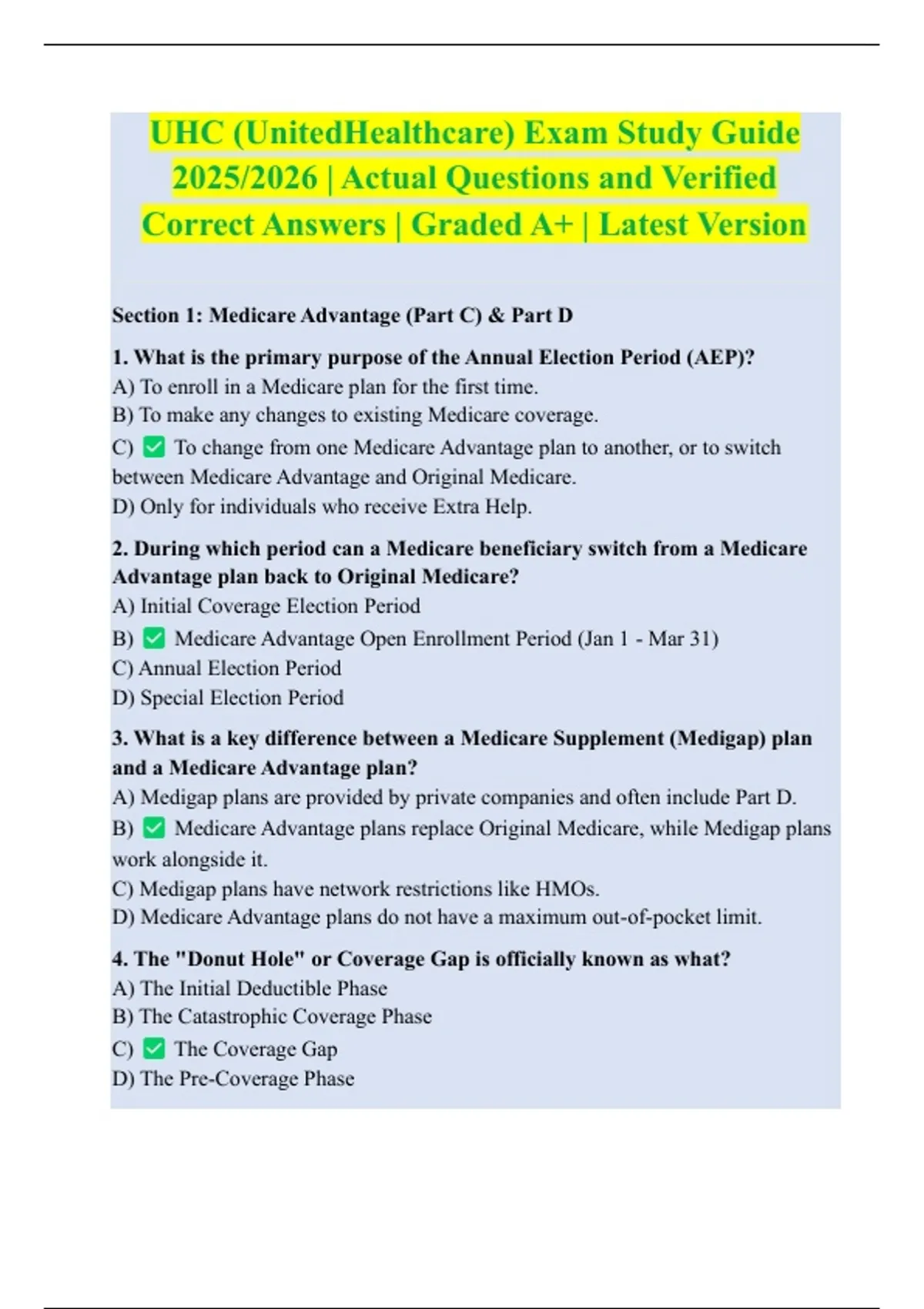 UHC (UnitedHealthcare) Exam Study Guide 2025/2026 | Actual Questions and Verified Correct Answers | Graded A+ | Latest Version

Section 1: Medicare Advantage (Part C) & Part D

1. What is the primary purpose of the Annual Election Period (AEP)?
A) To enroll in a Medicare plan for the first time.
B) To make any changes to existing Medicare coverage.
C) ✅ To change from one Medicare Advantage plan to another, or to switch between Medicare Advantage and Original Medicare.
D) Only for individuals who receive Extra Help.

2. During which period can a Medicare beneficiary switch from a Medicare Advantage plan back to Original Medicare?
A) Initial Coverage Election Period
B) ✅ Medicare Advantage Open Enrollment Period (Jan 1 - Mar 31)
C) Annual Election Period
D) Special Election Period

3. What is a key difference between a Medicare Supplement (Medigap) plan and a Medicare Advantage plan?
A) Medigap plans are provided by private companies and often include Part D.
B) ✅ Medicare Advantage plans replace Original Medicare, while Medigap plans work alongside it.
C) Medigap plans have network restrictions like HMOs.
D) Medicare Advantage plans do not have a maximum out-of-pocket limit.

4. The "Donut Hole" or Coverage Gap is officially known as what?
A) The Initial Deductible Phase
B) The Catastrophic Coverage Phase
C) ✅ The Coverage Gap
D) The Pre-Coverage Phase